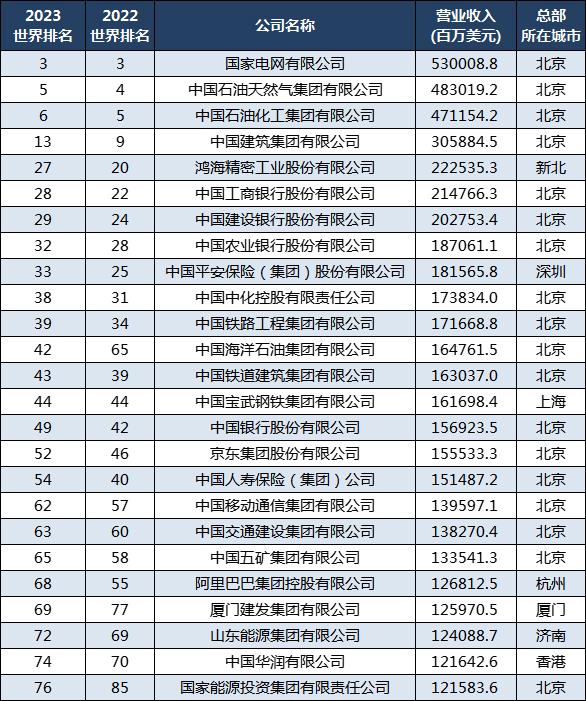 | 2023 世界排名 | 2022 世界排名 | 公司名称 | 营业收入 (百万美元) | 总部 所在城市 |
|---|---|---|---|---|
| 3 | 3 | 国家电网有限公司 | 530008.8 | 北京 |
| 5 | 4 | 中国石油天然气集团有限公司 | 483019.2 | 北京 |
| 6 | 5 | 中国石油化工集团有限公司 | 471154.2 | 北京 |
| 13 | 9 | 中国建筑集团有限公司 | 305884.5 | 北京 |
| 27 | 20 | 鸿海精密工业股份有限公司 | 222535.3 | 新北 |
| 28 | 22 | 中国工商银行股份有限公司 | 214766.3 | 北京 |
| 29 | 24 | 中国建设银行股份有限公司 | 202753.4 | 北京 |
| 32 | 28 | 中国农业银行股份有限公司 | 187061.1 | 北京 |
| 33 | 25 | 中国平安保险（集团）股份有限公司 | 181565.8 | 深圳 |
| 38 | 31 | 中国中化控股有限责任公司 | 173834.0 | 北京 |
| 39 | 34 | 中国铁路工程集团有限公司 | 171668.8 | 北京 |
| 42 | 65 | 中国海洋石油集团有限公司 | 164761.5 | 北京 |
| 43 | 39 | 中国铁道建筑集团有限公司 | 163037.0 | 北京 |
| 44 | 44 | 中国宝武钢铁集团有限公司 | 161698.4 | 上海 |
| 49 | 42 | 中国银行股份有限公司 | 156923.5 | 北京 |
| 52 | 46 | 京东集团股份有限公司 | 155533.3 | 北京 |
| 54 | 40 | 中国人寿保险（集团）公司 | 151487.2 | 北京 |
| 62 | 57 | 中国移动通信集团有限公司 | 139597.1 | 北京 |
| 63 | 60 | 中国交通建设集团有限公司 | 138270.4 | 北京 |
| 65 | 58 | 中国五矿集团有限公司 | 133541.3 | 北京 |
| 68 | 55 | 阿里巴巴集团控股有限公司 | 126812.5 | 杭州 |
| 69 | 77 | 厦门建发集团有限公司 | 125970.5 | 厦门 |
| 72 | 69 | 山东能源集团有限公司 | 124088.7 | 济南 |
| 74 | 70 | 中国华润有限公司 | 121642.6 | 香港 |
| 76 | 85 | 国家能源投资集团有限责任公司 | 121583.6 | 北京 |